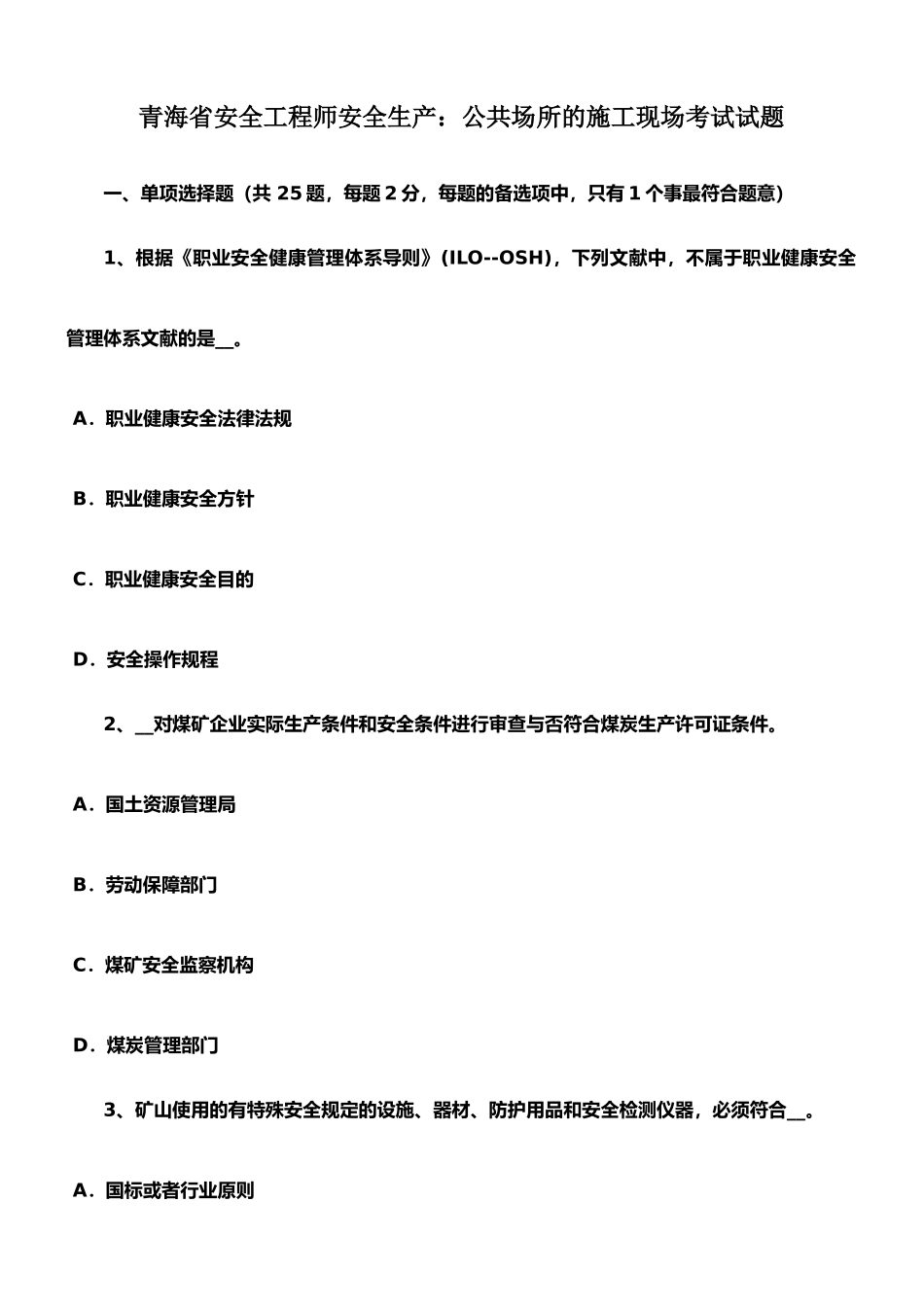 青海省安全工程师安全生产：公共场所的施工现场考试试题

一、单项选择题（共 25 题，每题 2 分，每题的备选项中，只有 1 个事最符合题意）

1、根据《职业安全健康管理体系导则》(ILO--OSH)，下列文献中，不属于职业健康安全管理体系文献的是__。

A．职业健康安全法律法规

B．职业健康安全方针

C．职业健康安全目的

D．安全操作规程

2、__对煤矿企业实际生产条件和安全条件进行审查与否符合煤炭生产许可证条件。

A．国土资源管理局

B．劳动保障部门

C．煤矿安全监察机构

D．煤炭管理部门

3、矿山使用的有特殊安全规定的设施、器材、防护用品和安全检测仪器，必须符合__。

A．国标或者行业原则